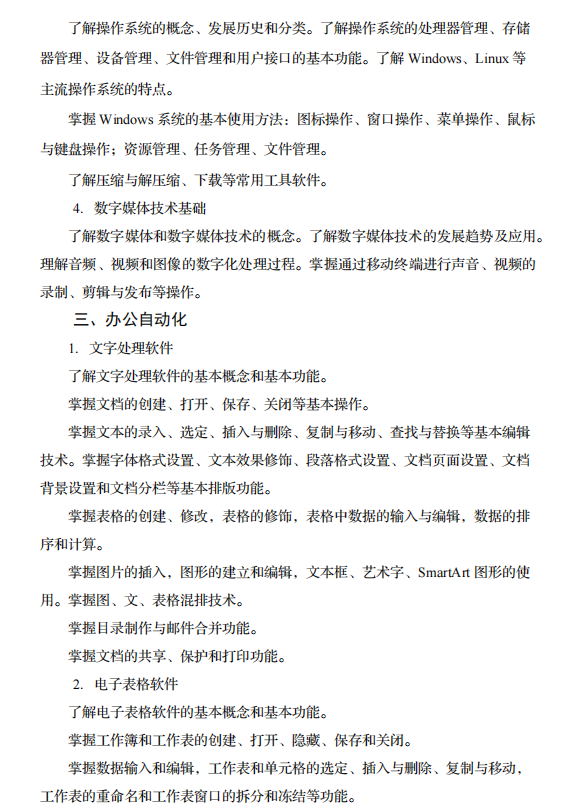 了解操作系统的概念、发展历史和分类。了解操作系统的处理器管理、存储器管理、设备管理、文件管理和用户接口的基本功能。了解 Windows、Linux 等主流操作系统的特点。

掌握 Windows 系统的基本使用方法：图标操作、窗口操作、菜单操作、鼠标与键盘操作；资源管理、任务管理、文件管理。

了解压缩与解压缩、下载等常用工具软件。

4. 数字媒体技术基础

了解数字媒体和数字媒体技术的概念。了解数字媒体技术的发展趋势及应用。理解音频、视频和图像的数字化处理过程。掌握通过移动终端进行声音、视频的录制、剪辑与发布等操作。

三、办公自动化

1. 文字处理软件

了解文字处理软件的基本概念和基本功能。

掌握文档的创建、打开、保存、关闭等基本操作。

掌握文本的录入、选定、插入与删除、复制与移动、查找与替换等基本编辑技术。掌握字体格式设置、文本效果修饰、段落格式设置、文档页面设置、文档背景设置和文档分栏等基本排版功能。

掌握表格的创建、修改，表格的修饰，表格中数据的输入与编辑，数据的排序和计算。

掌握图片的插入，图形的建立和编辑，文本框、艺术字、SmartArt 图形的使用。掌握图、文、表格混排技术。

掌握目录制作与邮件合并功能。

掌握文档的共享、保护和打印功能。

2. 电子表格软件

了解电子表格软件的基本概念和基本功能。

掌握工作簿和工作表的创建、打开、隐藏、保存和关闭。

掌握数据输入和编辑，工作表和单元格的选定、插入与删除、复制与移动，工作表的重命名和工作表窗口的拆分和冻结等功能。